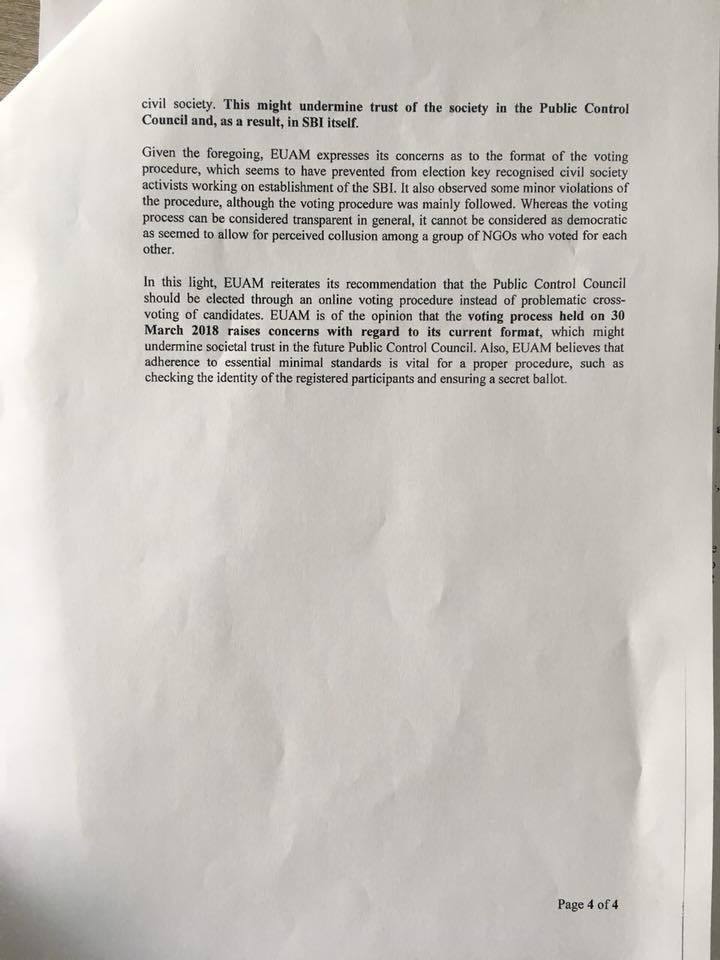 civil society. This might undermine trust of the society in the Public Control Council and, as a result, in SBI itself.

Given the foregoing, EUAM expresses its concerns as to the format of the voting procedure, which seems to have prevented from election key recognised civil society activists working on establishment of the SBI. It also observed some minor violations of the procedure, although the voting procedure was mainly followed. Whereas the voting process can be considered transparent in general, it cannot be considered as democratic as seemed to allow for perceived collusion among a group of NGOs who voted for each other.

In this light, EUAM reiterates its recommendation that the Public Control Council should be elected through an online voting procedure instead of problematic cross-voting of candidates. EUAM is of the opinion that the voting process held on 30 March 2018 raises concerns with regard to its current format, which might undermine societal trust in the future Public Control Council. Also, EUAM believes that adherence to essential minimal standards is vital for a proper procedure, such as checking the identity of the registered participants and ensuring a secret ballot.

Page 4 of 4